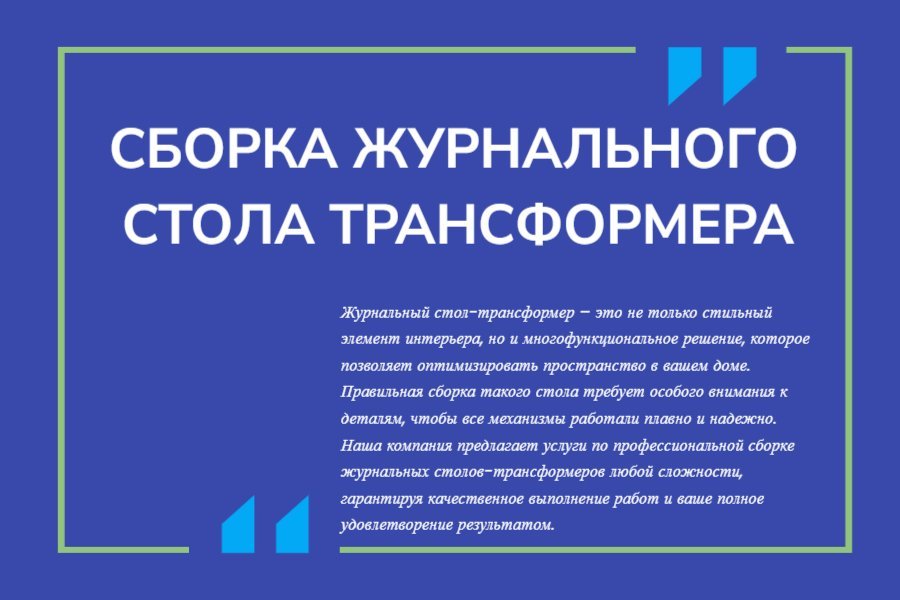 СБОРКА ЖУРНАЛЬНОГО СТОЛА ТРАНСФОРМЕРА

Журнальный стол-трансформер – это не только стильный элемент интерьера, но и многофункциональное решение, которое позволяет оптимизировать пространство в вашем доме. Правильная сборка такого стола требует особого внимания к деталям, чтобы все механизмы работали плавно и надежно. Наша компания предлагает услуги по профессиональной сборке журнальных столов-трансформеров любой сложности, гарантируя качественное выполнение работ и ваше полное удовлетворение результатом.